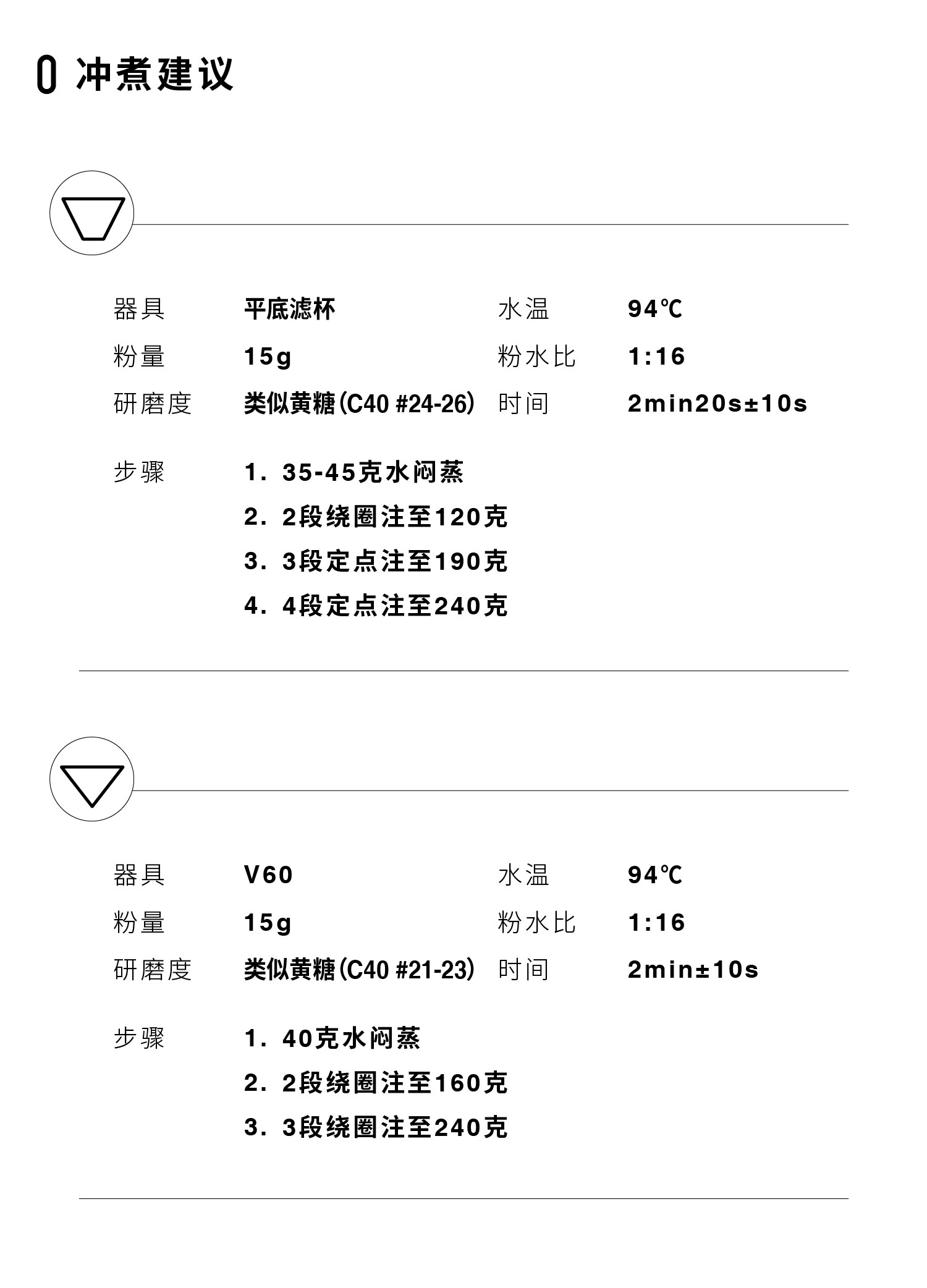 0 冲煮建议

器具 平底滤杯
水温 94℃
粉量 15g
粉水比 1:16
研磨度 类似黄糖(C40 #24-26)
时间 2min20s±10s

步骤
1. 35-45克水闷蒸
2. 2段绕圈注至120克
3. 3段定点注至190克
4. 4段定点注至240克

器具 V60
水温 94℃
粉量 15g
粉水比 1:16
研磨度 类似黄糖(C40 #21-23)
时间 2min±10s

步骤
1. 40克水闷蒸
2. 2段绕圈注至160克
3. 3段绕圈注至240克